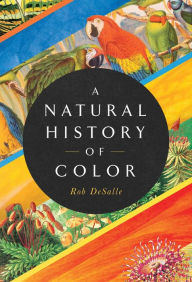 A
NATURAL
HISTORY
OF
COLOR

Rob DeSalle